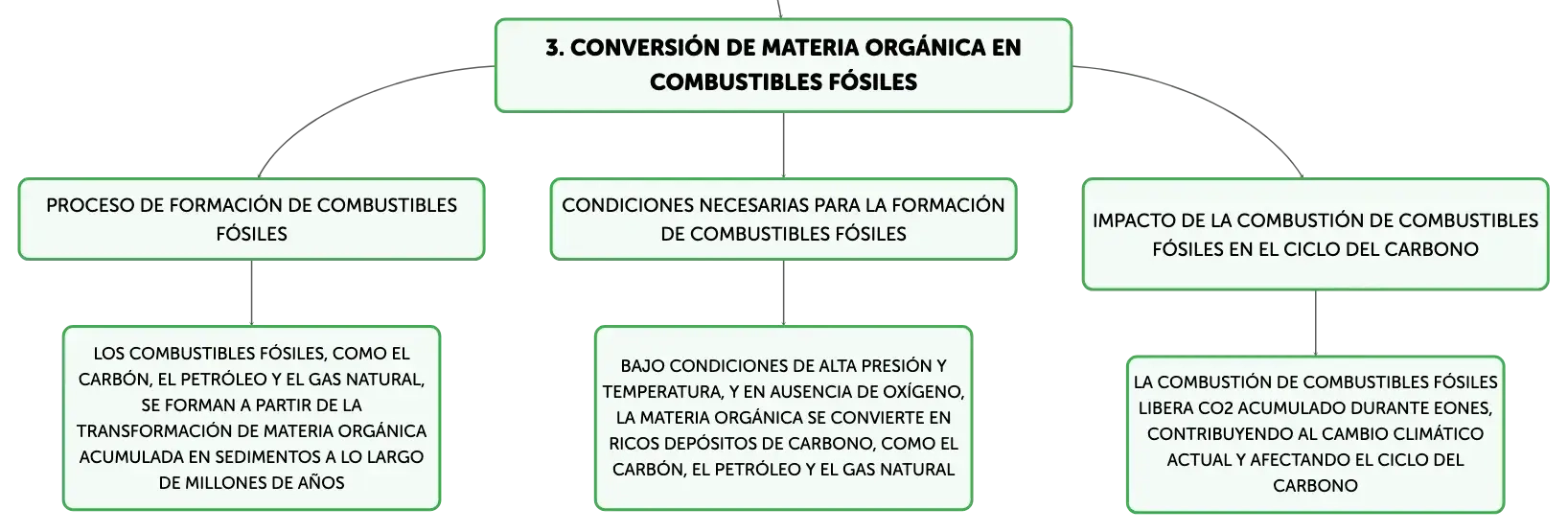 3. CONVERSIÓN DE MATERIA ORGÁNICA EN COMBUSTIBLES FÓSILES

PROCESO DE FORMACIÓN DE COMBUSTIBLES FÓSILES

LOS COMBUSTIBLES FÓSILES, COMO EL CARBÓN, EL PETRÓLEO Y EL GAS NATURAL, SE FORMAN A PARTIR DE LA TRANSFORMACIÓN DE MATERIA ORGÁNICA ACUMULADA EN SEDIMENTOS A LO LARGO DE MILLONES DE AÑOS

CONDICIONES NECESARIAS PARA LA FORMACIÓN DE COMBUSTIBLES FÓSILES

BAJO CONDICIONES DE ALTA PRESIÓN Y TEMPERATURA, Y EN AUSENCIA DE OXÍGENO, LA MATERIA ORGÁNICA SE CONVIERTE EN RICOS DEPÓSITOS DE CARBONO, COMO EL CARBÓN, EL PETRÓLEO Y EL GAS NATURAL

IMPACTO DE LA COMBUSTIÓN DE COMBUSTIBLES FÓSILES EN EL CICLO DEL CARBONO

LA COMBUSTIÓN DE COMBUSTIBLES FÓSILES LIBERA CO2 ACUMULADO DURANTE EONES, CONTRIBUYENDO AL CAMBIO CLIMÁTICO ACTUAL Y AFECTANDO EL CICLO DEL CARBONO